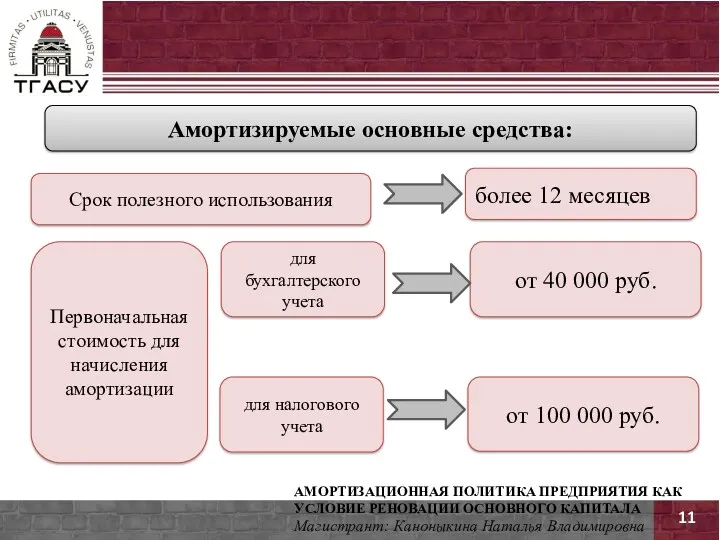 FIRMITAS · UTILITAS · VENUSTAS
ТГАСУ

Амортизируемые основные средства:

Срок полезного использования

более 12 месяцев

Первоначальная стоимость для начисления амортизации

для бухгалтерского учета

от 40 000 руб.

для налогового учета

от 100 000 руб.

АМОРТИЗАЦИОННАЯ ПОЛИТИКА ПРЕДПРИЯТИЯ КАК УСЛОВИЕ РЕНОВАЦИИ ОСНОВНОГО КАПИТАЛА
Магистрант: Каноныкина Наталья Владимировна

11